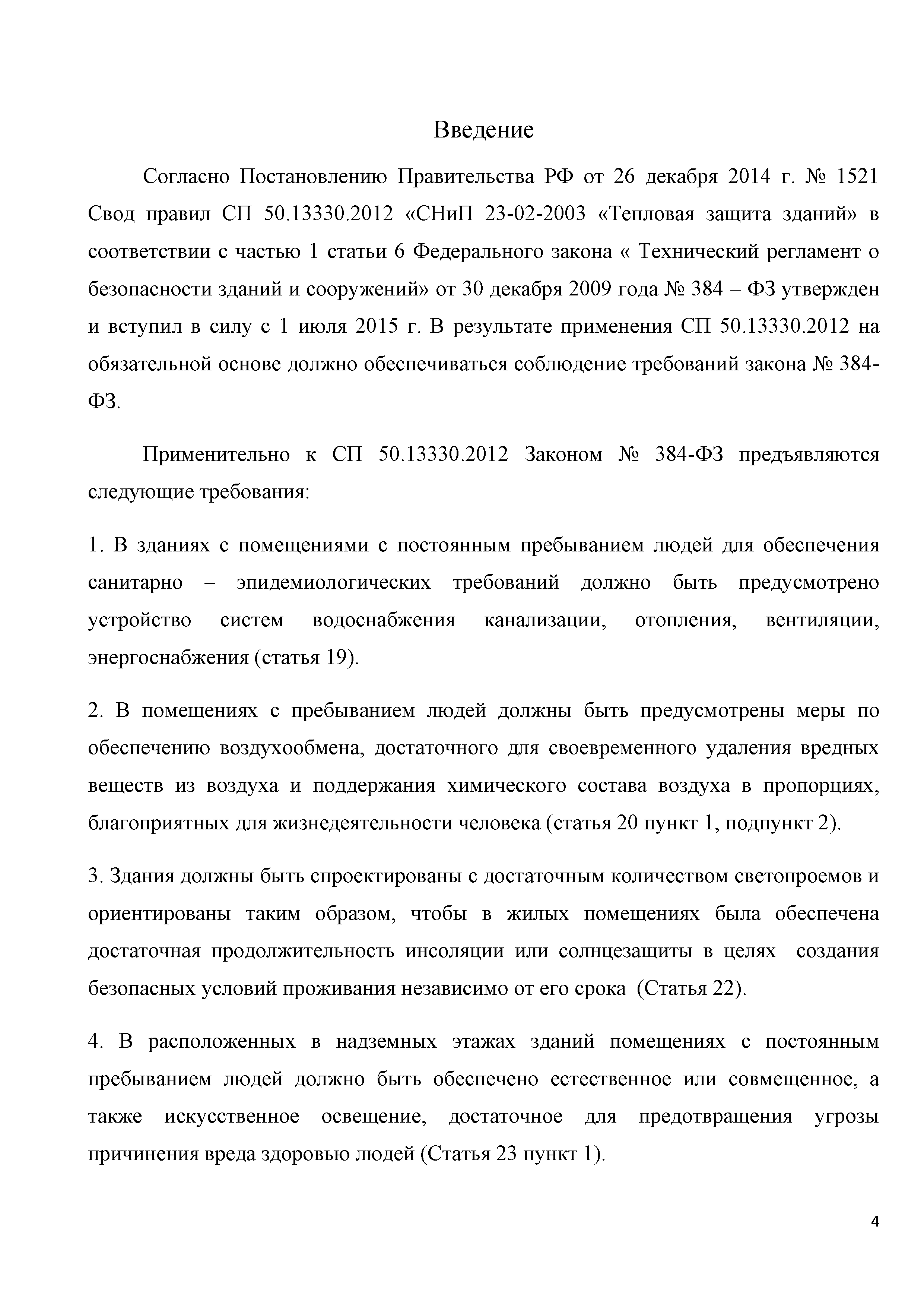 Введение

Согласно Постановлению Правительства РФ от 26 декабря 2014 г. № 1521 Свод правил СП 50.13330.2012 «СНиП 23-02-2003 «Тепловая защита зданий» в соответствии с частью 1 статьи 6 Федерального закона « Технический регламент о безопасности зданий и сооружений» от 30 декабря 2009 года № 384 – ФЗ утвержден и вступил в силу с 1 июля 2015 г. В результате применения СП 50.13330.2012 на обязательной основе должно обеспечиваться соблюдение требований закона № 384-ФЗ.

Применительно к СП 50.13330.2012 Законом № 384-ФЗ предъявляются следующие требования:

1. В зданиях с помещениями с постоянным пребыванием людей для обеспечения санитарно – эпидемиологических требований должно быть предусмотрено устройство систем водоснабжения канализации, отопления, вентиляции, энергоснабжения (статья 19).

2. В помещениях с пребыванием людей должны быть предусмотрены меры по обеспечению воздухообмена, достаточного для своевременного удаления вредных веществ из воздуха и поддержания химического состава воздуха в пропорциях, благоприятных для жизнедеятельности человека (статья 20 пункт 1, подпункт 2).

3. Здания должны быть спроектированы с достаточным количеством светопроемов и ориентированы таким образом, чтобы в жилых помещениях была обеспечена достаточная продолжительность инсоляции или солнцезащиты в целях создания безопасных условий проживания независимо от его срока (Статья 22).

4. В расположенных в надземных этажах зданий помещениях с постоянным пребыванием людей должно быть обеспечено естественное или совмещенное, а также искусственное освещение, достаточное для предотвращения угрозы причинения вреда здоровью людей (Статья 23 пункт 1).

4